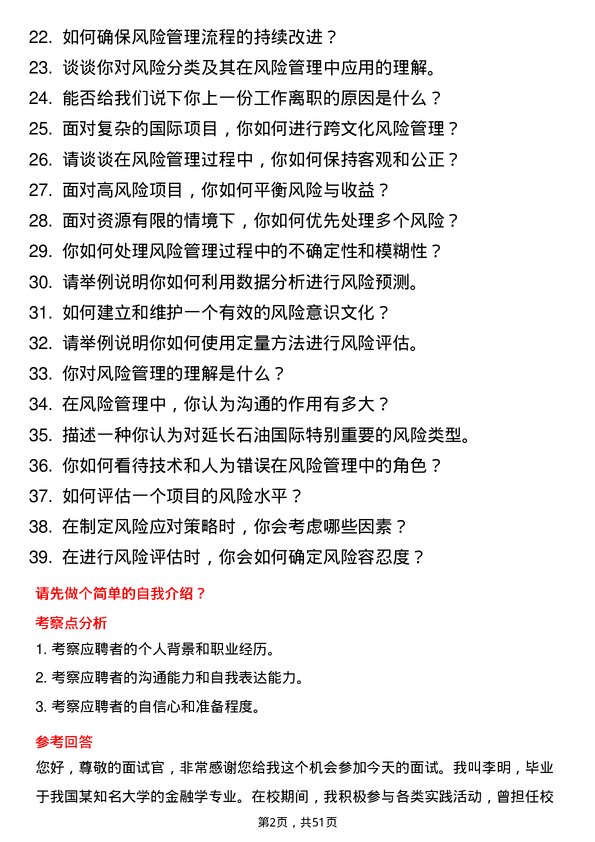 22. 如何确保风险管理流程的持续改进？
23. 谈谈你对风险分类及其在风险管理中应用的理解。
24. 能否给我们说下你上一份工作离职的原因是什么？
25. 面对复杂的国际项目，你如何进行跨文化风险管理？
26. 请谈谈在风险管理过程中，你如何保持客观和公正？
27. 面对高风险项目，你如何平衡风险与收益？
28. 面对资源有限的情境下，你如何优先处理多个风险？
29. 你如何处理风险管理过程中的不确定性和模糊性？
30. 请举例说明你如何利用数据分析进行风险预测。
31. 如何建立和维护一个有效的风险意识文化？
32. 请举例说明你如何使用定量方法进行风险评估。
33. 你对风险管理的理解是什么？
34. 在风险管理中，你认为沟通的作用有多大？
35. 描述一种你认为对延长石油国际特别重要的风险类型。
36. 你如何看待技术和人为错误在风险管理中的角色？
37. 如何评估一个项目的风险水平？
38. 在制定风险应对策略时，你会考虑哪些因素？
39. 在进行风险评估时，你会如何确定风险容忍度？

请先做个简单的自我介绍？

考察点分析

1. 考察应聘者的个人背景和职业经历。
2. 考察应聘者的沟通能力和自我表达能力。
3. 考察应聘者的自信心和准备程度。

参考回答

您好，尊敬的面试官，非常感谢您给我这个机会参加今天的面试。我叫李明，毕业于我国某知名大学的金融学专业。在校期间，我积极参与各类实践活动，曾担任校

第2页，共51页